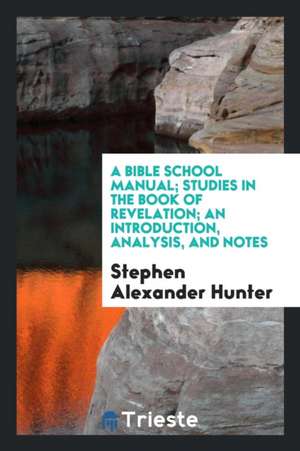 A BIBLE SCHOOL MANUAL; STUDIES IN THE BOOK OF REVELATION; AN INTRODUCTION, ANALYSIS, AND NOTES

Stephen Alexander Hunter

Trieste